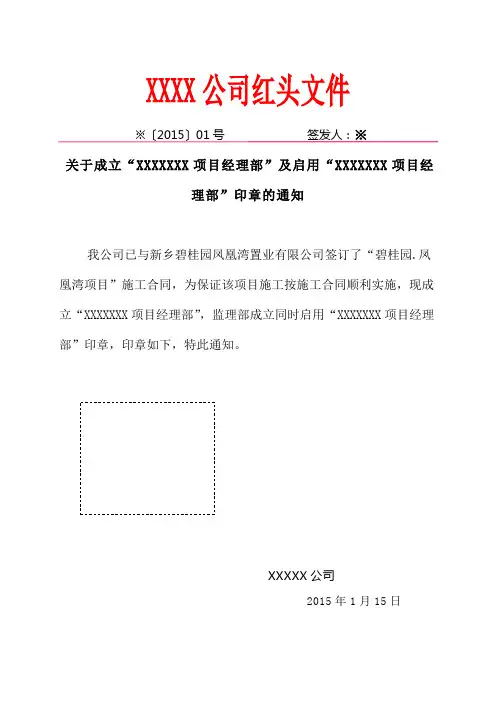 XXXX 公司红头文件

※〔2015〕01 号　　　　　　　　签发人：※

关于成立“XXXXXXX 项目经理部”及启用“XXXXXXX 项目经理部”印章的通知

我公司已与新乡碧桂园凤凰湾置业有限公司签订了“碧桂园.凤凰湾项目”施工合同，为保证该项目施工按施工合同顺利实施，现成立“XXXXXXX 项目经理部”，监理部成立同时启用“XXXXXXX 项目经理部”印章，印章如下，特此通知。

XXXXX 公司

2015 年 1 月 15 日